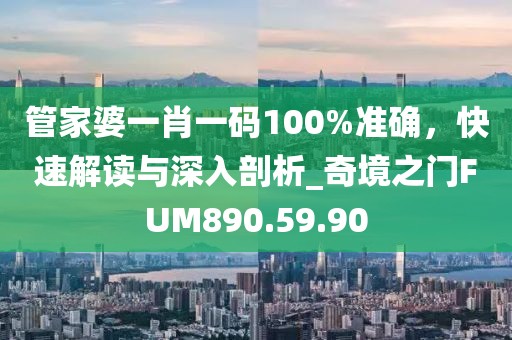 管家婆一肖一码100%准确，快速解读与深入剖析_奇境之门FUM890.59.90